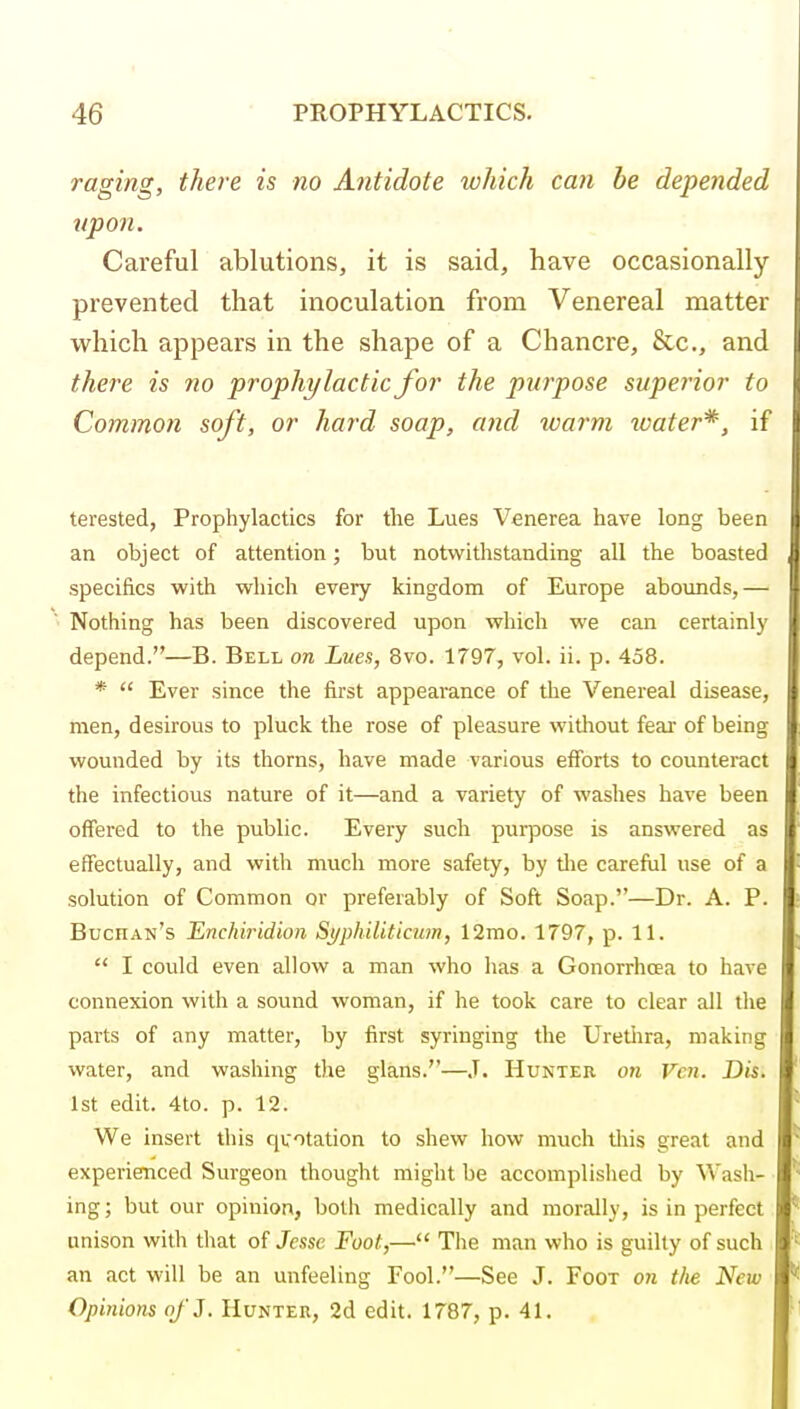 46 PROPHYLACTICS.

raging, there is no Antidote which can be depended upon.

Careful ablutions, it is said, have occasionally prevented that inoculation from Venereal matter which appears in the shape of a Chancre, &c., and there is no prophylactic for the purpose superior to Common soft, or hard soap, and warm water*, if

terested, Prophylactics for the Lues Venerea have long been an object of attention; but notwithstanding all the boasted specifics with which every kingdom of Europe abounds,— Nothing has been discovered upon which we can certainly depend."—B. Bell on Lues, 8vo. 1797, vol. ii. p. 458.

* " Ever since the first appearance of the Venereal disease, men, desirous to pluck the rose of pleasure without fear of being wounded by its thorns, have made various efforts to counteract the infectious nature of it—and a variety of washes have been offered to the public. Every such purpose is answered as effectually, and with much more safety, by the careful use of a solution of Common or preferably of Soft Soap."—Dr. A. P. Buchan's Enchiridion Syphiliticum, 12mo. 1797, p. 11.

" I could even allow a man who has a Gonorrhœa to have connexion with a sound woman, if he took care to clear all the parts of any matter, by first syringing the Urethra, making water, and washing the glans."—J. Hunter on Ven. Dis. 1st edit. 4to. p. 12.

We insert this quotation to shew how much this great and experienced Surgeon thought might be accomplished by Washing; but our opinion, both medically and morally, is in perfect unison with that of Jesse Foot,—" The man who is guilty of such an act will be an unfeeling Fool."—See J. Foot on the New Opinions of J. Hunter, 2d edit. 1787, p. 41.